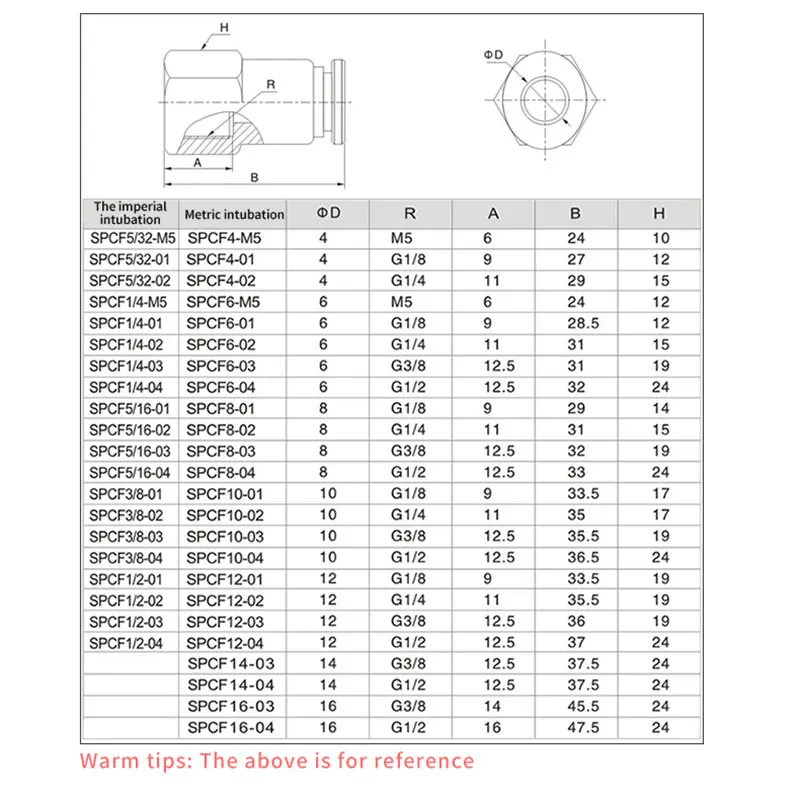 H
R
A
B
ΦD

| The imperial intubation | Metric intubation | ΦD | R | A | B | H |
|---|---|---|---|---|---|---|
| SPCF5/32-M5 | SPCF4-M5 | 4 | M5 | 6 | 24 | 10 |
| SPCF5/32-01 | SPCF4-01 | 4 | G1/8 | 9 | 27 | 12 |
| SPCF5/32-02 | SPCF4-02 | 4 | G1/4 | 11 | 29 | 15 |
| SPCF1/4-M5 | SPCF6-M5 | 6 | M5 | 6 | 24 | 12 |
| SPCF1/4-01 | SPCF6-01 | 6 | G1/8 | 9 | 28.5 | 12 |
| SPCF1/4-02 | SPCF6-02 | 6 | G1/4 | 11 | 31 | 15 |
| SPCF1/4-03 | SPCF6-03 | 6 | G3/8 | 12.5 | 31 | 19 |
| SPCF1/4-04 | SPCF6-04 | 6 | G1/2 | 12.5 | 32 | 24 |
| SPCF5/16-01 | SPCF8-01 | 8 | G1/8 | 9 | 29 | 14 |
| SPCF5/16-02 | SPCF8-02 | 8 | G1/4 | 11 | 31 | 15 |
| SPCF5/16-03 | SPCF8-03 | 8 | G3/8 | 12.5 | 32 | 19 |
| SPCF5/16-04 | SPCF8-04 | 8 | G1/2 | 12.5 | 33 | 24 |
| SPCF3/8-01 | SPCF10-01 | 10 | G1/8 | 9 | 33.5 | 17 |
| SPCF3/8-02 | SPCF10-02 | 10 | G1/4 | 11 | 35 | 17 |
| SPCF3/8-03 | SPCF10-03 | 10 | G3/8 | 12.5 | 35.5 | 19 |
| SPCF3/8-04 | SPCF10-04 | 10 | G1/2 | 12.5 | 36.5 | 24 |
| SPCF1/2-01 | SPCF12-01 | 12 | G1/8 | 9 | 33.5 | 19 |
| SPCF1/2-02 | SPCF12-02 | 12 | G1/4 | 11 | 35.5 | 19 |
| SPCF1/2-03 | SPCF12-03 | 12 | G3/8 | 12.5 | 36 | 19 |
| SPCF1/2-04 | SPCF12-04 | 12 | G1/2 | 12.5 | 37 | 24 |
| | SPCF14-03 | 14 | G3/8 | 12.5 | 37.5 | 24 |
| | SPCF14-04 | 14 | G1/2 | 12.5 | 37.5 | 24 |
| | SPCF16-03 | 16 | G3/8 | 14 | 45.5 | 24 |
| | SPCF16-04 | 16 | G1/2 | 16 | 47.5 | 24 |

Warm tips: The above is for reference